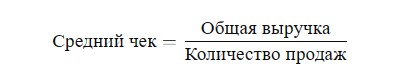 $\text{Средний чек} = \frac{\text{Общая выручка}}{\text{Количество продаж}}$